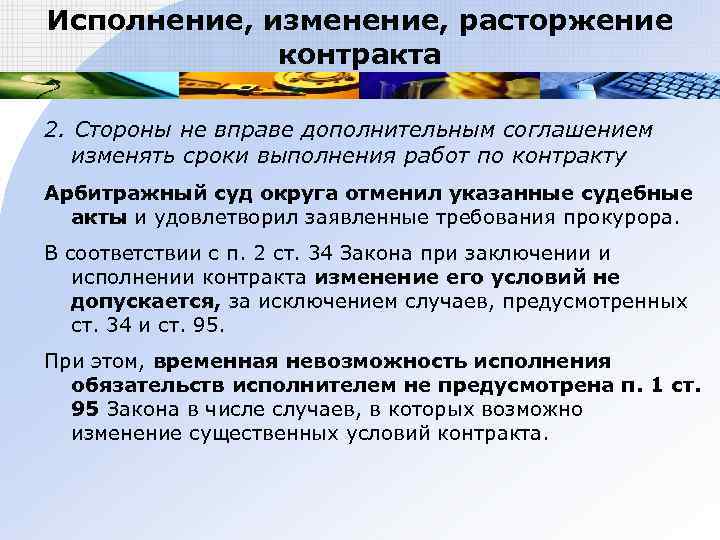 Исполнение, изменение, расторжение контракта

2. Стороны не вправе дополнительным соглашением изменять сроки выполнения работ по контракту

Арбитражный суд округа отменил указанные судебные акты и удовлетворил заявленные требования прокурора.

В соответствии с п. 2 ст. 34 Закона при заключении и исполнении контракта изменение его условий не допускается, за исключением случаев, предусмотренных ст. 34 и ст. 95.

При этом, временная невозможность исполнения обязательств исполнителем не предусмотрена п. 1 ст. 95 Закона в числе случаев, в которых возможно изменение существенных условий контракта.